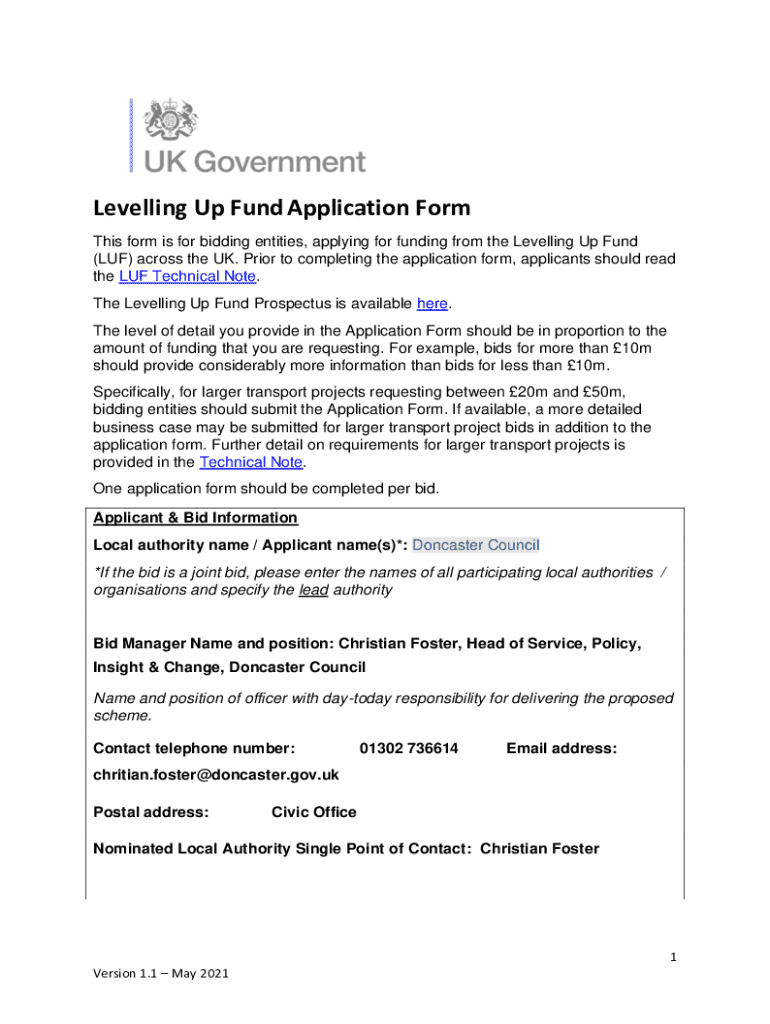 UK Government

Levelling Up Fund Application Form

This form is for bidding entities, applying for funding from the Levelling Up Fund (LUF) across the UK. Prior to completing the application form, applicants should read the LUF Technical Note.

The Levelling Up Fund Prospectus is available here.

The level of detail you provide in the Application Form should be in proportion to the amount of funding that you are requesting. For example, bids for more than £10m should provide considerably more information than bids for less than £10m.

Specifically, for larger transport projects requesting between £20m and £50m, bidding entities should submit the Application Form. If available, a more detailed business case may be submitted for larger transport project bids in addition to the application form. Further detail on requirements for larger transport projects is provided in the Technical Note.

One application form should be completed per bid.

Applicant & Bid Information

Local authority name / Applicant name(s)*: Doncaster Council

*If the bid is a joint bid, please enter the names of all participating local authorities / organisations and specify the lead authority

Bid Manager Name and position: Christian Foster, Head of Service, Policy, Insight & Change, Doncaster Council

Name and position of officer with day-today responsibility for delivering the proposed scheme.

Contact telephone number: 01302 736614 Email address: chritian.foster@doncaster.gov.uk

Postal address: Civic Office

Nominated Local Authority Single Point of Contact: Christian Foster

1

Version 1.1 – May 2021